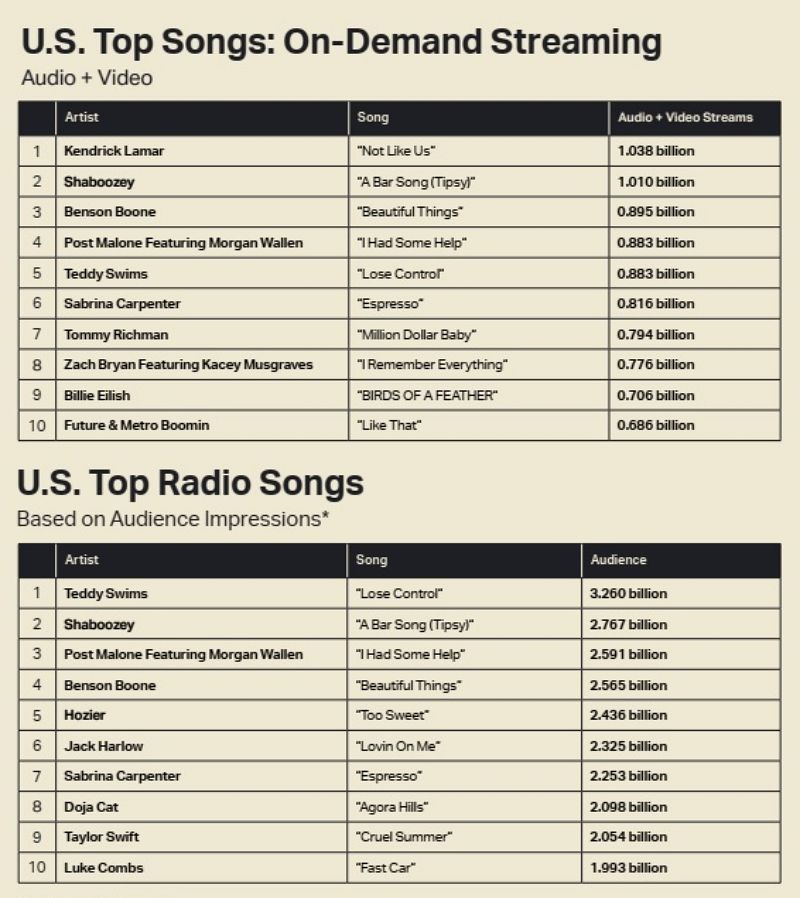 U.S. Top Songs: On-Demand Streaming
Audio + Video

| | Artist | Song | Audio + Video Streams |
|---|---|---|---|
| 1 | Kendrick Lamar | "Not Like Us" | 1.038 billion |
| 2 | Shaboozey | "A Bar Song (Tipsy)" | 1.010 billion |
| 3 | Benson Boone | "Beautiful Things" | 0.895 billion |
| 4 | Post Malone Featuring Morgan Wallen | "I Had Some Help" | 0.883 billion |
| 5 | Teddy Swims | "Lose Control" | 0.883 billion |
| 6 | Sabrina Carpenter | "Espresso" | 0.816 billion |
| 7 | Tommy Richman | "Million Dollar Baby" | 0.794 billion |
| 8 | Zach Bryan Featuring Kacey Musgraves | "I Remember Everything" | 0.776 billion |
| 9 | Billie Eilish | "BIRDS OF A FEATHER" | 0.706 billion |
| 10 | Future & Metro Boomin | "Like That" | 0.686 billion |

U.S. Top Radio Songs
Based on Audience Impressions*

| | Artist | Song | Audience |
|---|---|---|---|
| 1 | Teddy Swims | "Lose Control" | 3.260 billion |
| 2 | Shaboozey | "A Bar Song (Tipsy)" | 2.767 billion |
| 3 | Post Malone Featuring Morgan Wallen | "I Had Some Help" | 2.591 billion |
| 4 | Benson Boone | "Beautiful Things" | 2.565 billion |
| 5 | Hozier | "Too Sweet" | 2.436 billion |
| 6 | Jack Harlow | "Lovin On Me" | 2.325 billion |
| 7 | Sabrina Carpenter | "Espresso" | 2.253 billion |
| 8 | Doja Cat | "Agora Hills" | 2.098 billion |
| 9 | Taylor Swift | "Cruel Summer" | 2.054 billion |
| 10 | Luke Combs | "Fast Car" | 1.993 billion |